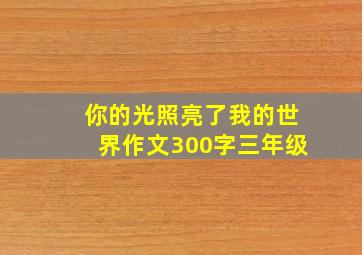 你的光照亮了我的世界作文300字三年级